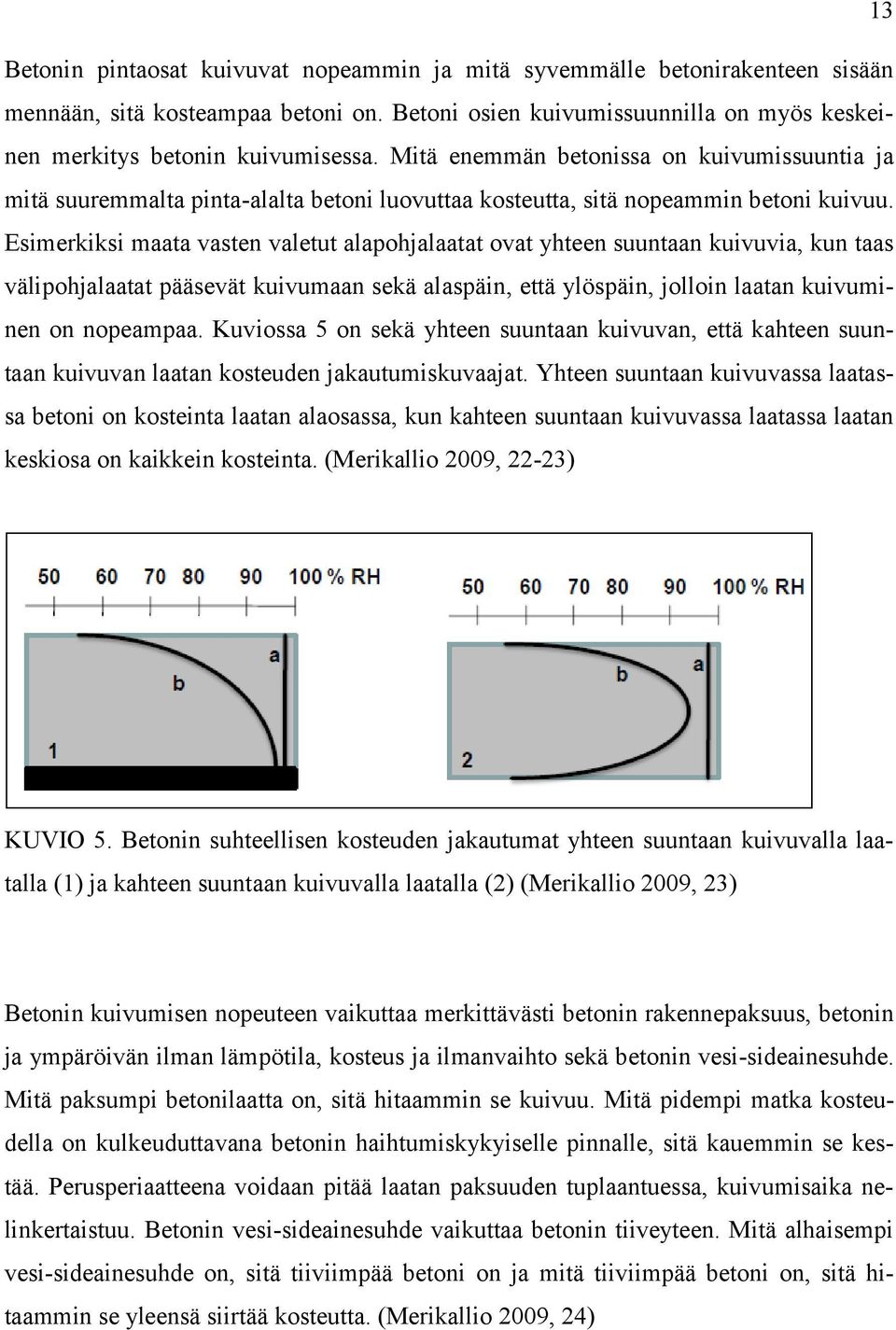 13

Betonin pintaosat kuivuvat nopeammin ja mitä syvemmälle betonirakenteen sisään mennään, sitä kosteampaa betoni on. Betoni osien kuivumissuunnilla on myös keskeinen merkitys betonin kuivumisessa. Mitä enemmän betonissa on kuivumissuuntia ja mitä suuremmalta pinta-alalta betoni luovuttaa kosteutta, sitä nopeammin betoni kuivuu. Esimerkiksi maata vasten valetut alapohjalaatat ovat yhteen suuntaan kuivuvia, kun taas välipohjalaatat pääsevät kuivumaan sekä alaspäin, että ylöspäin, jolloin laatan kuivuminen on nopeampaa. Kuviossa 5 on sekä yhteen suuntaan kuivuvan, että kahteen suuntaan kuivuvan laatan kosteuden jakautumiskuvaajat. Yhteen suuntaan kuivuvassa laatassa betoni on kosteinta laatan alaosassa, kun kahteen suuntaan kuivuvassa laatassa laatan keskiosa on kaikkein kosteinta. (Merikallio 2009, 22-23)

50 60 70 80 90 100 % RH
a
b
1

50 60 70 80 90 100 % RH
b
a
2

KUVIO 5. Betonin suhteellisen kosteuden jakautumat yhteen suuntaan kuivuvalla laatalla (1) ja kahteen suuntaan kuivuvalla laatalla (2) (Merikallio 2009, 23)

Betonin kuivumisen nopeuteen vaikuttaa merkittävästi betonin rakennepaksuus, betonin ja ympäröivän ilman lämpötila, kosteus ja ilmanvaihto sekä betonin vesi-sideainesuhde. Mitä paksumpi betonilaatta on, sitä hitaammin se kuivuu. Mitä pidempi matka kosteudella on kulkeuduttavana betonin haihtumiskykyiselle pinnalle, sitä kauemmin se kestää. Perusperiaatteena voidaan pitää laatan paksuuden tuplaantuessa, kuivumisaika nelinkertaistuu. Betonin vesi-sideainesuhde vaikuttaa betonin tiiveyteen. Mitä alhaisempi vesi-sideainesuhde on, sitä tiiviimpää betoni on ja mitä tiiviimpää betoni on, sitä hitaammin se yleensä siirtää kosteutta. (Merikallio 2009, 24)